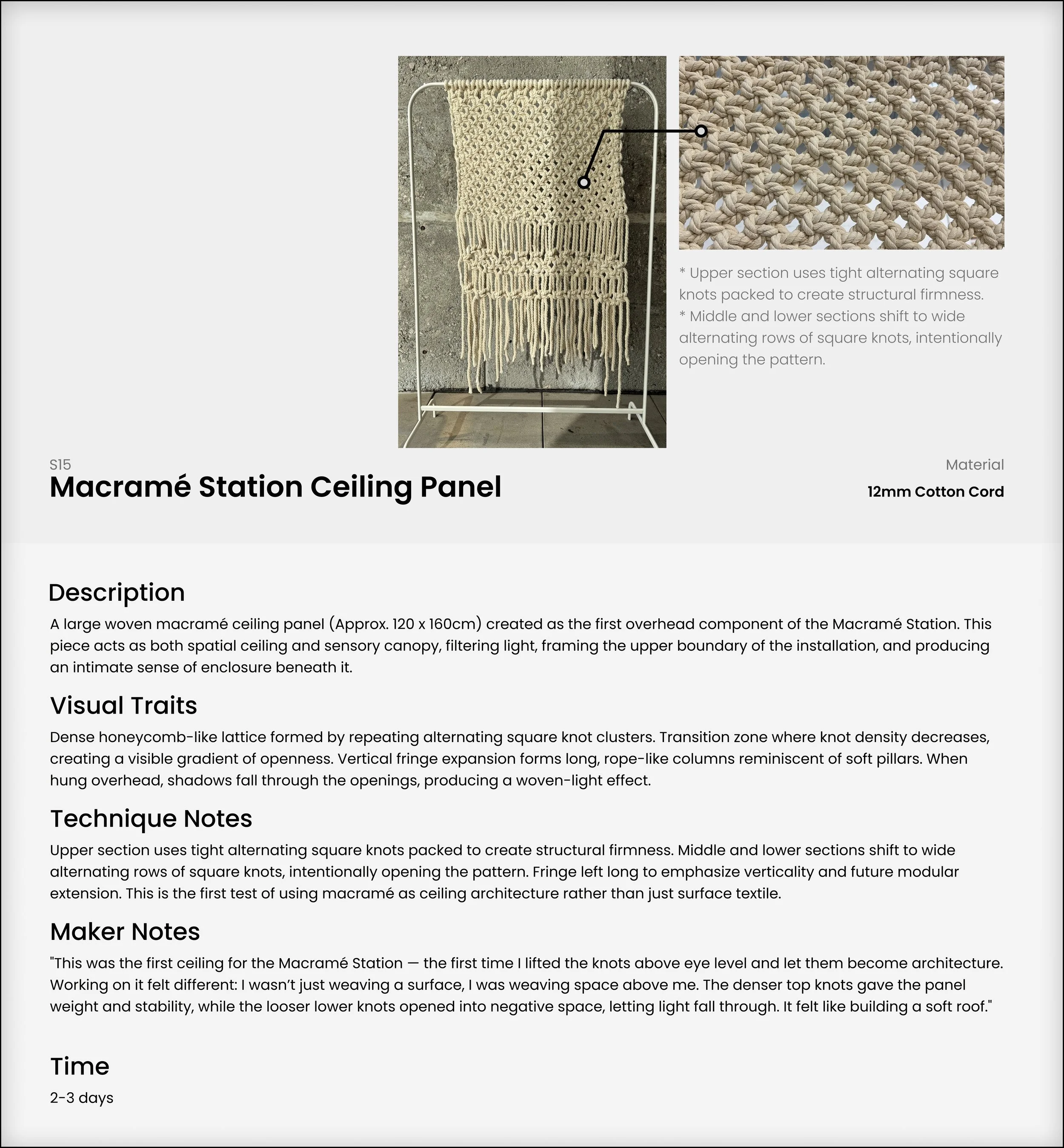 * Upper section uses tight alternating square knots packed to create structural firmness.
* Middle and lower sections shift to wide alternating rows of square knots, intentionally opening the pattern.

S15
Macramé Station Ceiling Panel

Material
12mm Cotton Cord

Description
A large woven macramé ceiling panel (Approx. 120 x 160cm) created as the first overhead component of the Macramé Station. This piece acts as both spatial ceiling and sensory canopy, filtering light, framing the upper boundary of the installation, and producing an intimate sense of enclosure beneath it.

Visual Traits
Dense honeycomb-like lattice formed by repeating alternating square knot clusters. Transition zone where knot density decreases, creating a visible gradient of openness. Vertical fringe expansion forms long, rope-like columns reminiscent of soft pillars. When hung overhead, shadows fall through the openings, producing a woven-light effect.

Technique Notes
Upper section uses tight alternating square knots packed to create structural firmness. Middle and lower sections shift to wide alternating rows of square knots, intentionally opening the pattern. Fringe left long to emphasize verticality and future modular extension. This is the first test of using macramé as ceiling architecture rather than just surface textile.

Maker Notes
"This was the first ceiling for the Macramé Station — the first time I lifted the knots above eye level and let them become architecture. Working on it felt different: I wasn't just weaving a surface, I was weaving space above me. The denser top knots gave the panel weight and stability, while the looser lower knots opened into negative space, letting light fall through. It felt like building a soft roof."

Time
2-3 days